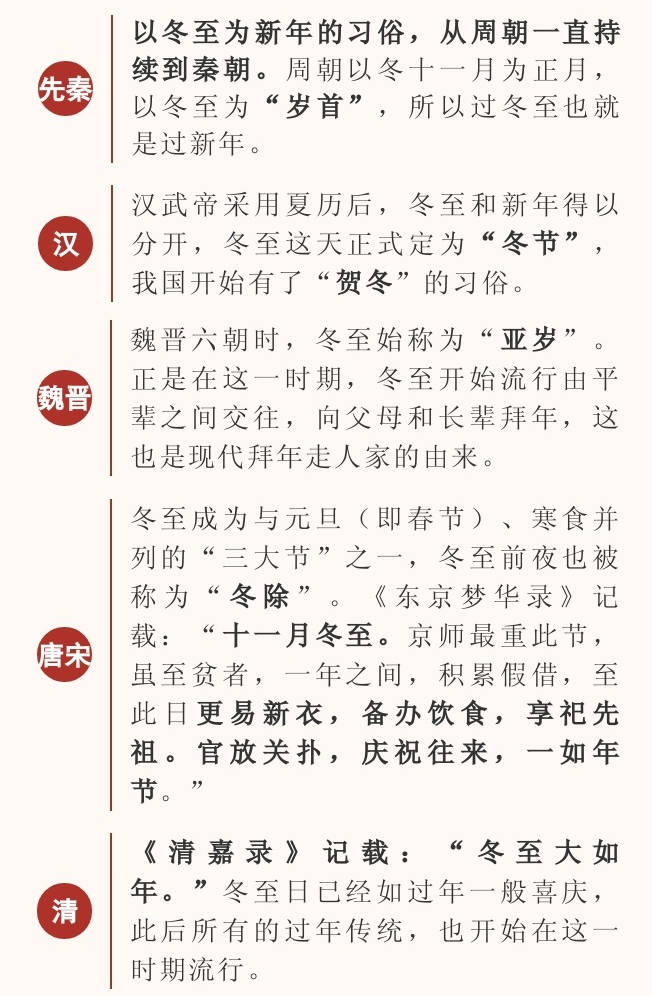 先秦

以冬至为新年的习俗，从周朝一直持续到秦朝。周朝以冬十一月为正月，以冬至为“岁首”，所以过冬至也就是过新年。

汉

汉武帝采用夏历后，冬至和新年得以分开，冬至这天正式定为“冬节”，我国开始有了“贺冬”的习俗。

魏晋

魏晋六朝时，冬至始称为“亚岁”。正是在这一时期，冬至开始流行由平辈之间交往，向父母和长辈拜年，这也是现代拜年走人家的由来。

唐宋

冬至成为与元旦（即春节）、寒食并列的“三大节”之一，冬至前夜也被称为“冬除”。《东京梦华录》记载：“十一月冬至。京师最重此节，虽至贫者，一年之间，积累假借，至此日更易新衣，备办饮食，享祀先祖。官放关扑，庆祝往来，一如年节。”

清

《清嘉录》记载：“冬至大如年。”冬至日已经如过年一般喜庆，此后所有的过年传统，也开始在这一时期流行。